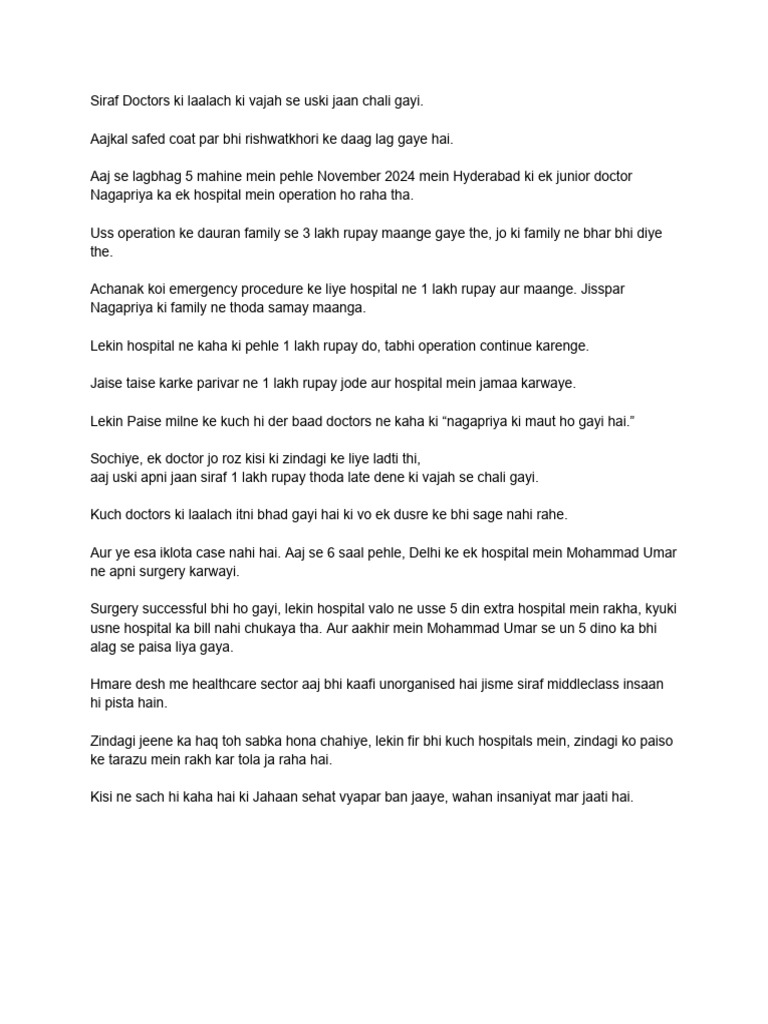 Siraf Doctors ki laalach ki vajah se uski jaan chali gayi.

Aajkal safed coat par bhi rishwatkhori ke daag lag gaye hai.

Aaj se lagbhag 5 mahine mein pehle November 2024 mein Hyderabad ki ek junior doctor Nagapriya ka ek hospital mein operation ho raha tha.

Uss operation ke dauran family se 3 lakh rupay maange gaye the, jo ki family ne bhar bhi diye the.

Achanak koi emergency procedure ke liye hospital ne 1 lakh rupay aur maange. Jisspar Nagapriya ki family ne thoda samay maanga.

Lekin hospital ne kaha ki pehle 1 lakh rupay do, tabhi operation continue karenge.

Jaise taise karke parivar ne 1 lakh rupay jode aur hospital mein jamaa karwaye.

Lekin Paise milne ke kuch hi der baad doctors ne kaha ki “nagapriya ki maut ho gayi hai.”

Sochiye, ek doctor jo roz kisi ki zindagi ke liye ladti thi,
aaj uski apni jaan siraf 1 lakh rupay thoda late dene ki vajah se chali gayi.

Kuch doctors ki laalach itni bhad gayi hai ki vo ek dusre ke bhi sage nahi rahe.

Aur ye esa iklota case nahi hai. Aaj se 6 saal pehle, Delhi ke ek hospital mein Mohammad Umar ne apni surgery karwayi.

Surgery successful bhi ho gayi, lekin hospital valo ne usse 5 din extra hospital mein rakha, kyuki usne hospital ka bill nahi chukaya tha. Aur aakhir mein Mohammad Umar se un 5 dino ka bhi alag se paisa liya gaya.

Hmare desh me healthcare sector aaj bhi kaafi unorganised hai jisme siraf middleclass insaan hi pista hain.

Zindagi jeene ka haq toh sabka hona chahiye, lekin fir bhi kuch hospitals mein, zindagi ko paiso ke tarazu mein rakh kar tola ja raha hai.

Kisi ne sach hi kaha hai ki Jahaan sehat vyapar ban jaaye, wahan insaniyat mar jaati hai.